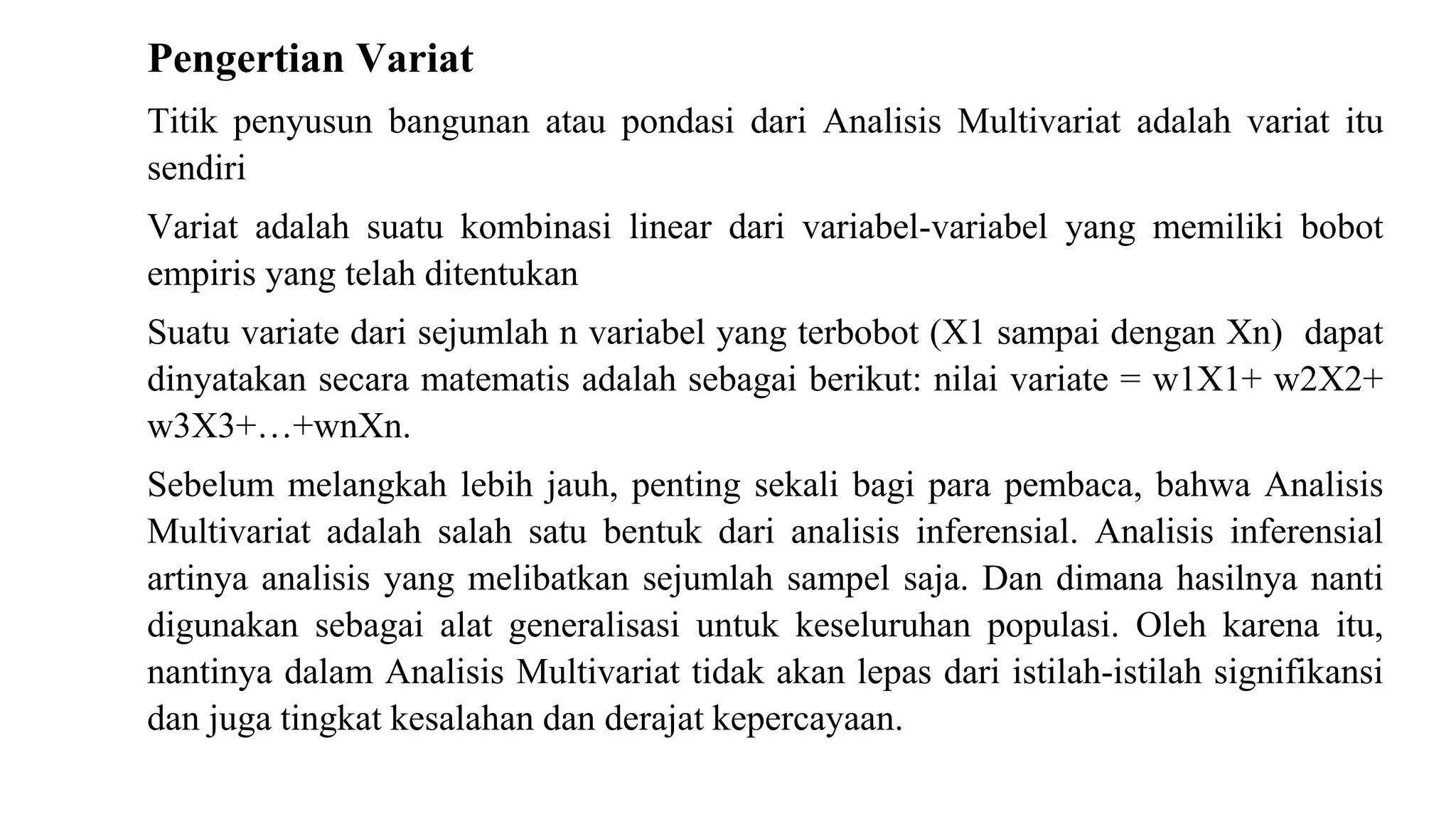 Pengertian Variat

Titik penyusun bangunan atau pondasi dari Analisis Multivariat adalah variat itu sendiri

Variat adalah suatu kombinasi linear dari variabel-variabel yang memiliki bobot empiris yang telah ditentukan

Suatu variate dari sejumlah n variabel yang terbobot (X1 sampai dengan Xn) dapat dinyatakan secara matematis adalah sebagai berikut: nilai variate = w1X1+ w2X2+ w3X3+…+wnXn.

Sebelum melangkah lebih jauh, penting sekali bagi para pembaca, bahwa Analisis Multivariat adalah salah satu bentuk dari analisis inferensial. Analisis inferensial artinya analisis yang melibatkan sejumlah sampel saja. Dan dimana hasilnya nanti digunakan sebagai alat generalisasi untuk keseluruhan populasi. Oleh karena itu, nantinya dalam Analisis Multivariat tidak akan lepas dari istilah-istilah signifikansi dan juga tingkat kesalahan dan derajat kepercayaan.